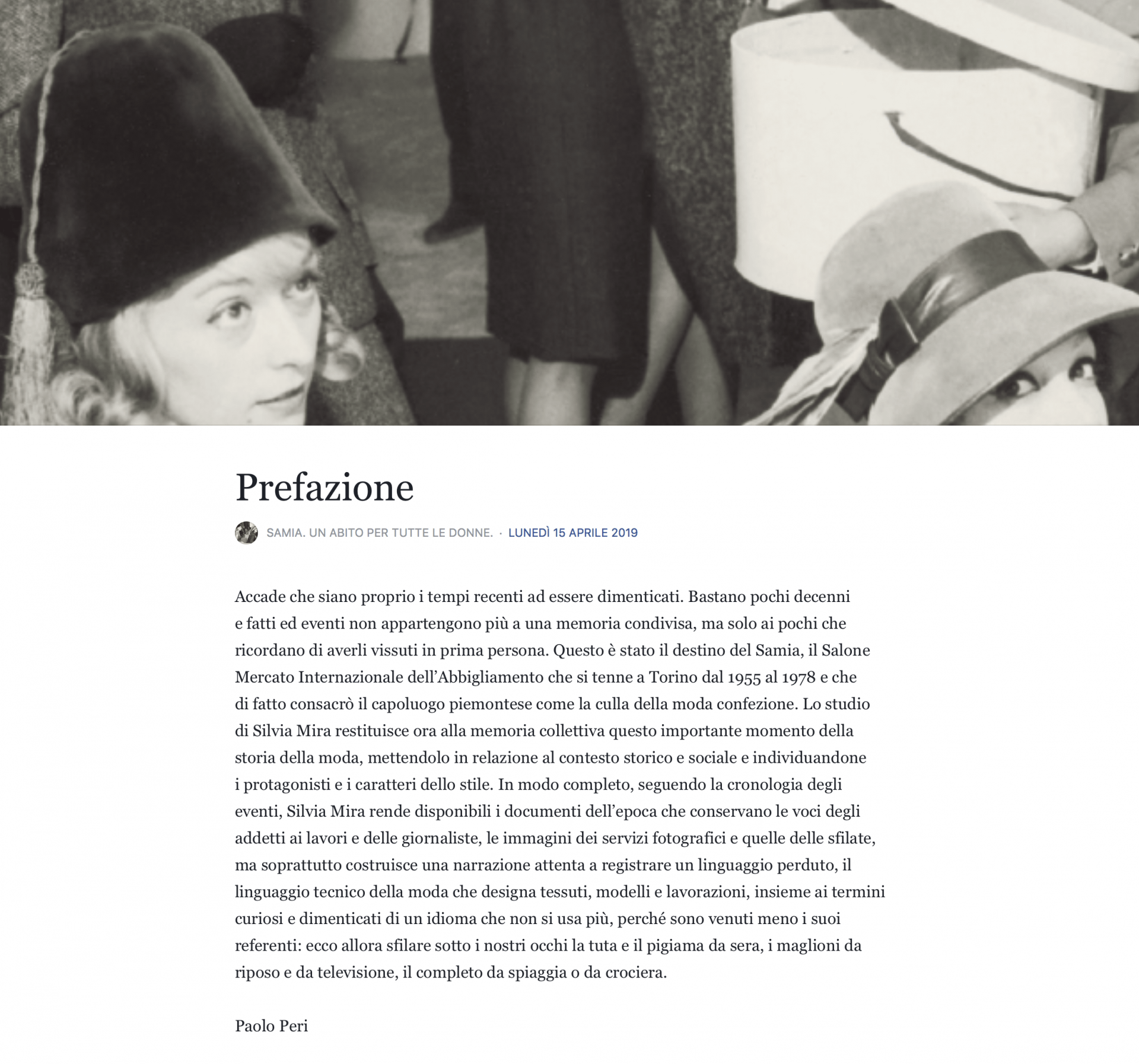 Prefazione

SAMIA. UN ABITO PER TUTTE LE DONNE. · LUNEDÌ 15 APRILE 2019

Accade che siano proprio i tempi recenti ad essere dimenticati. Bastano pochi decenni e fatti ed eventi non appartengono più a una memoria condivisa, ma solo ai pochi che ricordano di averli vissuti in prima persona. Questo è stato il destino del Samia, il Salone Mercato Internazionale dell'Abbigliamento che si tenne a Torino dal 1955 al 1978 e che di fatto consacrò il capoluogo piemontese come la culla della moda confezione. Lo studio di Silvia Mira restituisce ora alla memoria collettiva questo importante momento della storia della moda, mettendolo in relazione al contesto storico e sociale e individuandone i protagonisti e i caratteri dello stile. In modo completo, seguendo la cronologia degli eventi, Silvia Mira rende disponibili i documenti dell'epoca che conservano le voci degli addetti ai lavori e delle giornaliste, le immagini dei servizi fotografici e quelle delle sfilate, ma soprattutto costruisce una narrazione attenta a registrare un linguaggio perduto, il linguaggio tecnico della moda che designa tessuti, modelli e lavorazioni, insieme ai termini curiosi e dimenticati di un idioma che non si usa più, perché sono venuti meno i suoi referenti: ecco allora sfilare sotto i nostri occhi la tuta e il pigiama da sera, i maglioni da riposo e da televisione, il completo da spiaggia o da crociera.

Paolo Peri